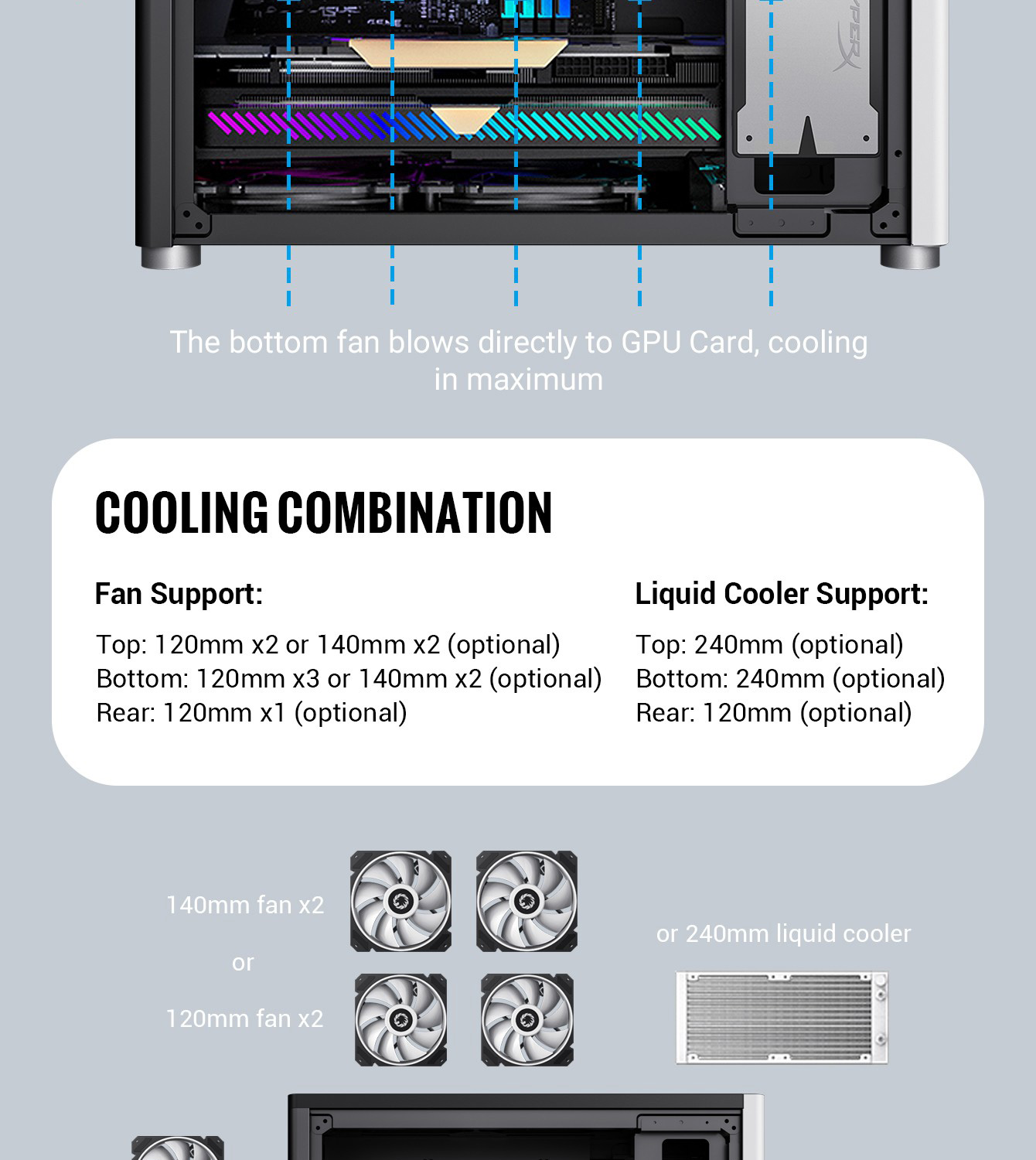 The bottom fan blows directly to GPU Card, cooling in maximum

COOLING COMBINATION

Fan Support:

Top: 120mm x2 or 140mm x2 (optional)
Bottom: 120mm x3 or 140mm x2 (optional)
Rear: 120mm x1 (optional)

Liquid Cooler Support:

Top: 240mm (optional)
Bottom: 240mm (optional)
Rear: 120mm (optional)

140mm fan x2

or

120mm fan x2

or 240mm liquid cooler